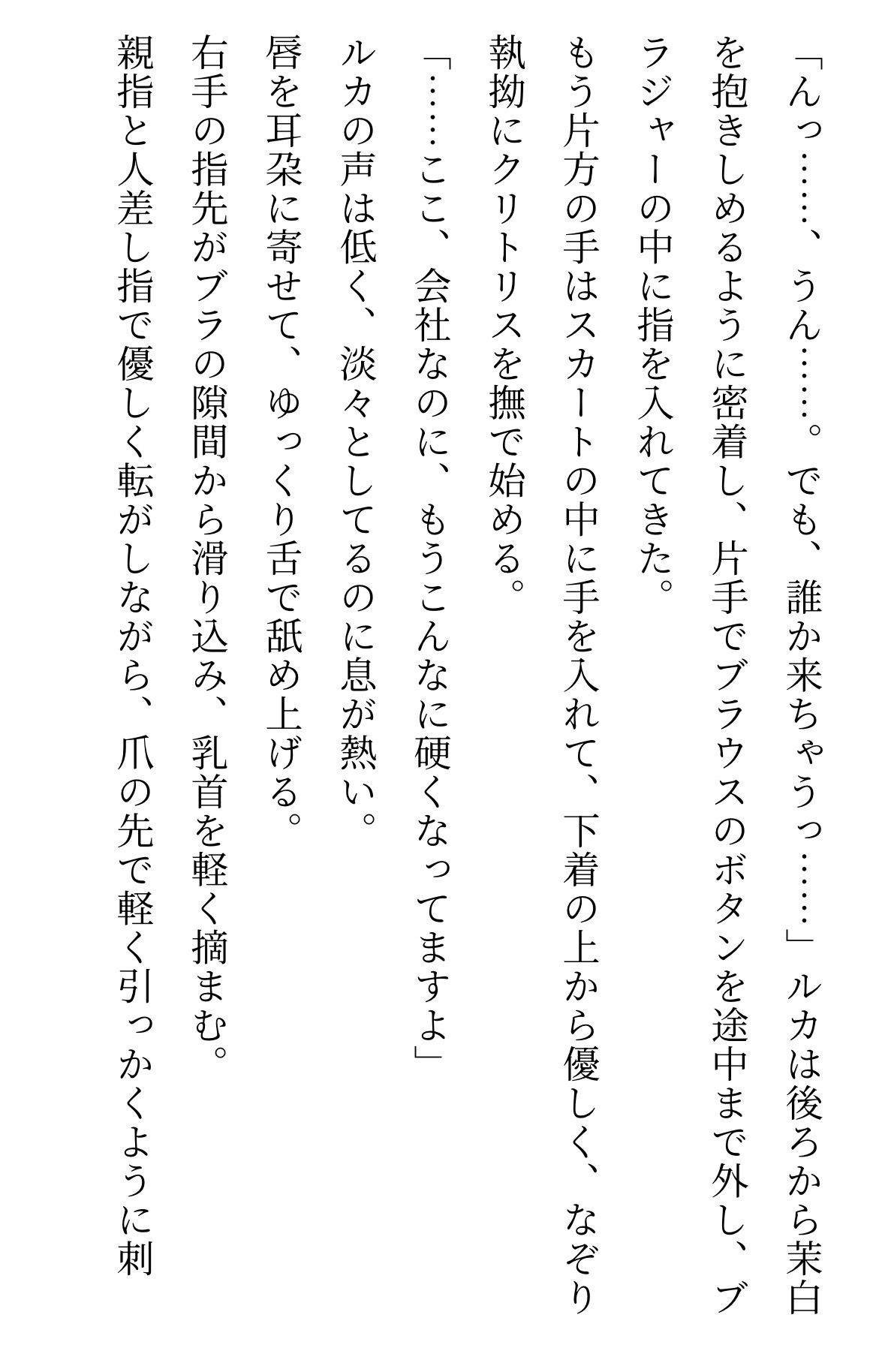 「んっ……、うん……。でも、誰か来ちゃうっ……」ルカは後ろから茉白を抱きしめるように密着し、片手でブラウスのボタンを途中まで外し、ブラジャーの中に指を入れてきた。

もう片方の手はスカートの中に手を入れて、下着の上から優しく、なぞり執拗にクリトリスを撫で始める。

「……ここ、会社なのに、もうこんなに硬くなってますよ」

ルカの声は低く、淡々としてるのに息が熱い。

唇を耳朶に寄せて、ゆっくり舌で舐め上げる。

右手の指先がブラの隙間から滑り込み、乳首を軽く摘まむ。

親指と人差し指で優しく転がしながら、爪の先で軽く引っかくように刺